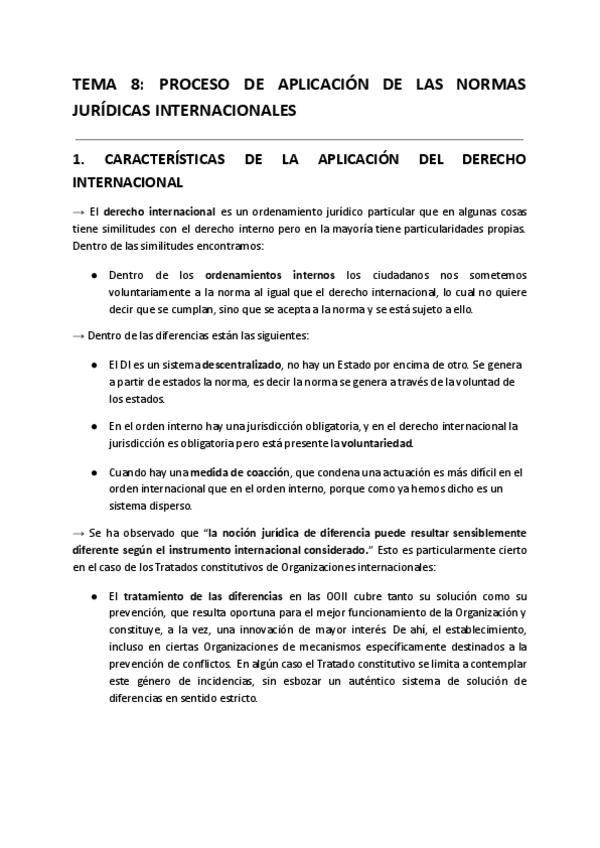 TEMA 8: PROCESO DE APLICACIÓN DE LAS NORMAS JURÍDICAS INTERNACIONALES

1. CARACTERÍSTICAS DE LA APLICACIÓN DEL DERECHO INTERNACIONAL

→ El derecho internacional es un ordenamiento jurídico particular que en algunas cosas tiene similitudes con el derecho interno pero en la mayoría tiene particularidades propias. Dentro de las similitudes encontramos:

● Dentro de los ordenamientos internos los ciudadanos nos sometemos voluntariamente a la norma al igual que el derecho internacional, lo cual no quiere decir que se cumplan, sino que se acepta a la norma y se está sujeto a ello.

→ Dentro de las diferencias están las siguientes:

● El DI es un sistema descentralizado, no hay un Estado por encima de otro. Se genera a partir de estados la norma, es decir la norma se genera a través de la voluntad de los estados.

● En el orden interno hay una jurisdicción obligatoria, y en el derecho internacional la jurisdicción es obligatoria pero está presente la voluntariedad.

● Cuando hay una medida de coacción, que condena una actuación es más difícil en el orden internacional que en el orden interno, porque como ya hemos dicho es un sistema disperso.

→ Se ha observado que "la noción jurídica de diferencia puede resultar sensiblemente diferente según el instrumento internacional considerado." Esto es particularmente cierto en el caso de los Tratados constitutivos de Organizaciones internacionales:

● El tratamiento de las diferencias en las OOII cubre tanto su solución como su prevención, que resulta oportuna para el mejor funcionamiento de la Organización y constituye, a la vez, una innovación de mayor interés. De ahí, el establecimiento, incluso en ciertas Organizaciones de mecanismos específicamente destinados a la prevención de conflictos. En algún caso el Tratado constitutivo se limita a contemplar este género de incidencias, sin esbozar un auténtico sistema de solución de diferencias en sentido estricto.